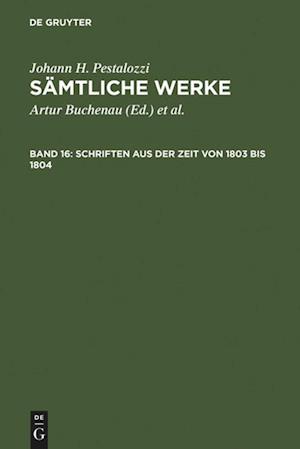 DE GRUYTER

Johann H. Pestalozzi
SÄMTLICHE WERKE
Artur Buchenau (Ed.) et al.

BAND 16: SCHRIFTEN AUS DER ZEIT VON 1803 BIS 1804

DE
G